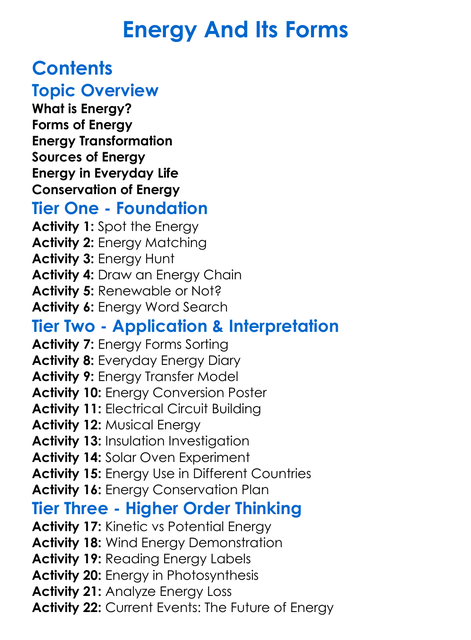 Energy And Its Forms

Contents

Topic Overview

What is Energy?
Forms of Energy
Energy Transformation
Sources of Energy
Energy in Everyday Life
Conservation of Energy

Tier One - Foundation

Activity 1: Spot the Energy
Activity 2: Energy Matching
Activity 3: Energy Hunt
Activity 4: Draw an Energy Chain
Activity 5: Renewable or Not?
Activity 6: Energy Word Search

Tier Two - Application & Interpretation

Activity 7: Energy Forms Sorting
Activity 8: Everyday Energy Diary
Activity 9: Energy Transfer Model
Activity 10: Energy Conversion Poster
Activity 11: Electrical Circuit Building
Activity 12: Musical Energy
Activity 13: Insulation Investigation
Activity 14: Solar Oven Experiment
Activity 15: Energy Use in Different Countries
Activity 16: Energy Conservation Plan

Tier Three - Higher Order Thinking

Activity 17: Kinetic vs Potential Energy
Activity 18: Wind Energy Demonstration
Activity 19: Reading Energy Labels
Activity 20: Energy in Photosynthesis
Activity 21: Analyze Energy Loss
Activity 22: Current Events: The Future of Energy